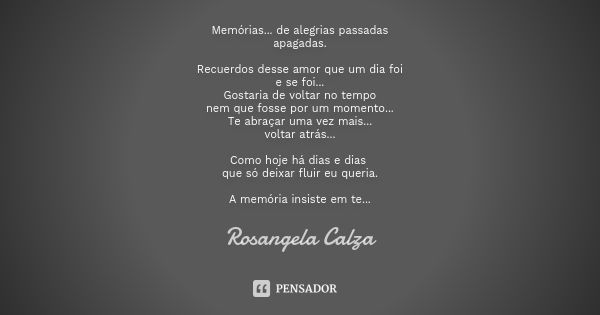 Memórias... de alegrias passadas
apagadas.

Recuerdos desse amor que um dia foi
e se foi...
Gostaria de voltar no tempo
nem que fosse por um momento...
Te abraçar uma vez mais...
voltar atrás...

Como hoje há dias e dias
que só deixar fluir eu queria.

A memória insiste em te...

Rosangela Calza

PENSADOR